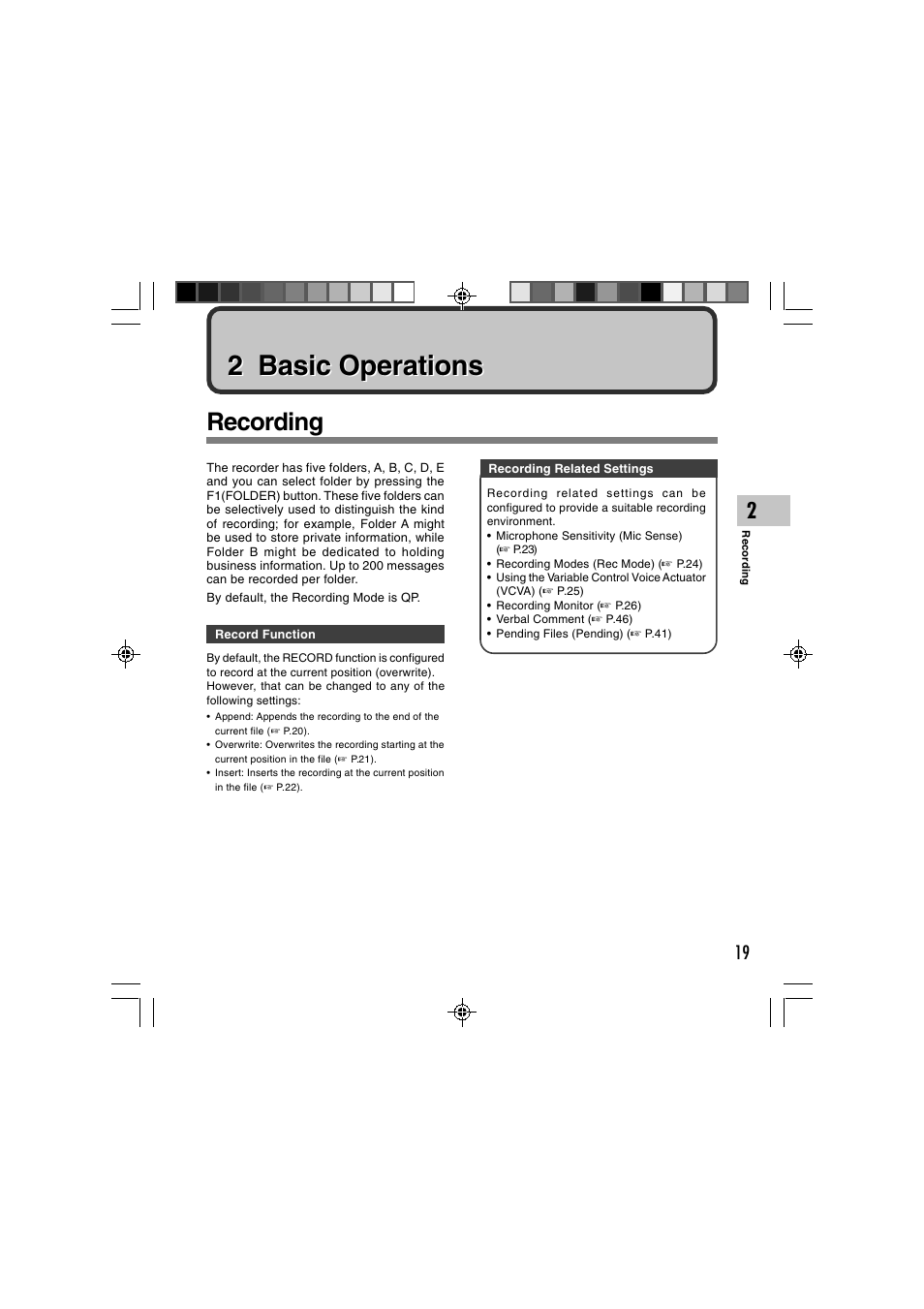 2 Basic Operations

Recording

The recorder has five folders, A, B, C, D, E and you can select folder by pressing the F1(FOLDER) button. These five folders can be selectively used to distinguish the kind of recording; for example, Folder A might be used to store private information, while Folder B might be dedicated to holding business information. Up to 200 messages can be recorded per folder.

By default, the Recording Mode is QP.

Record Function

By default, the RECORD function is configured to record at the current position (overwrite). However, that can be changed to any of the following settings:

• Append: Appends the recording to the end of the current file (☞ P.20).
• Overwrite: Overwrites the recording starting at the current position in the file (☞ P.21).
• Insert: Inserts the recording at the current position in the file (☞ P.22).

Recording Related Settings

Recording related settings can be configured to provide a suitable recording environment.
• Microphone Sensitivity (Mic Sense) (☞ P.23)
• Recording Modes (Rec Mode) (☞ P.24)
• Using the Variable Control Voice Actuator (VCVA) (☞ P.25)
• Recording Monitor (☞ P.26)
• Verbal Comment (☞ P.46)
• Pending Files (Pending) (☞ P.41)

2

Recording

19